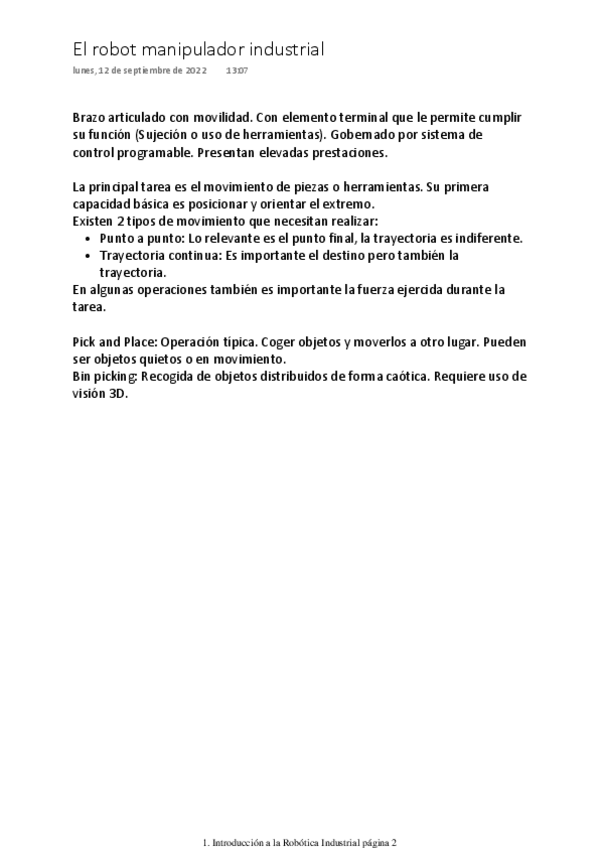 El robot manipulador industrial

lunes, 12 de septiembre de 2022 13:07

Brazo articulado con movilidad. Con elemento terminal que le permite cumplir su función (Sujeción o uso de herramientas). Gobernado por sistema de control programable. Presentan elevadas prestaciones.

La principal tarea es el movimiento de piezas o herramientas. Su primera capacidad básica es posicionar y orientar el extremo.
Existen 2 tipos de movimiento que necesitan realizar:
• Punto a punto: Lo relevante es el punto final, la trayectoria es indiferente.
• Trayectoria continua: Es importante el destino pero también la trayectoria.
En algunas operaciones también es importante la fuerza ejercida durante la tarea.

Pick and Place: Operación típica. Coger objetos y moverlos a otro lugar. Pueden ser objetos quietos o en movimiento.
Bin picking: Recogida de objetos distribuidos de forma caótica. Requiere uso de visión 3D.

1. Introducción a la Robótica Industrial página 2